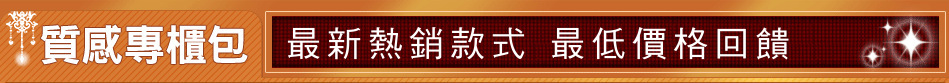 質感專櫃包

最新熱銷款式 最低價格回饋